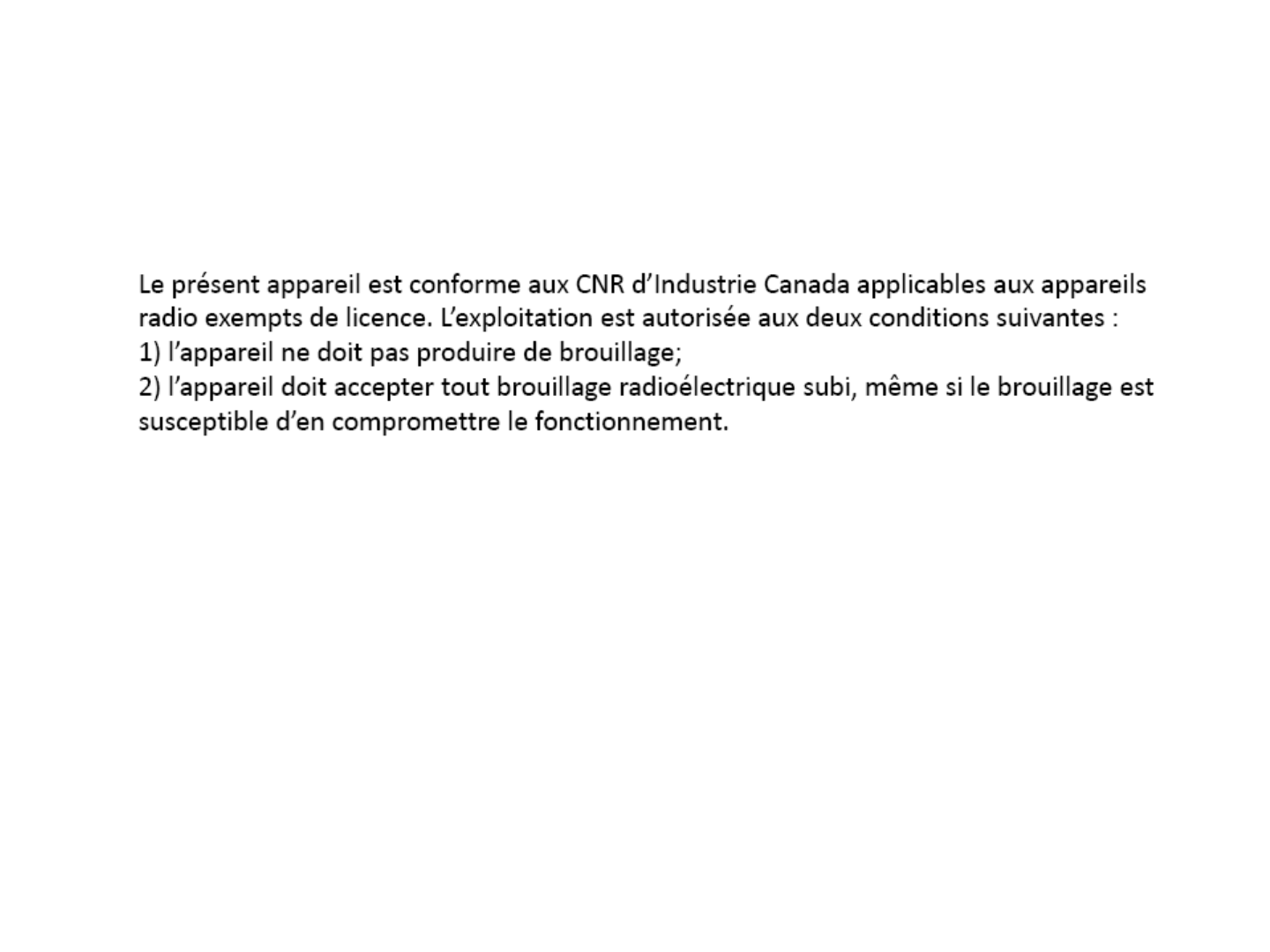 Le présent appareil est conforme aux CNR d'Industrie Canada applicables aux appareils radio exempts de licence. L'exploitation est autorisée aux deux conditions suivantes :
1) l'appareil ne doit pas produire de brouillage;
2) l'appareil doit accepter tout brouillage radioélectrique subi, même si le brouillage est susceptible d'en compromettre le fonctionnement.